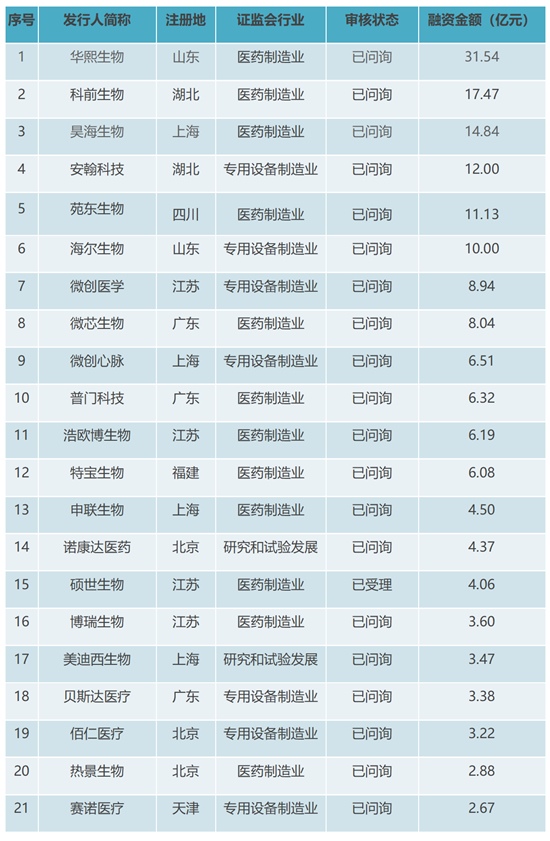 | 序号 | 发行人简称 | 注册地 | 证监会行业 | 审核状态 | 融资金额（亿元） |
|---|---|---|---|---|---|
| 1 | 华熙生物 | 山东 | 医药制造业 | 已问询 | 31.54 |
| 2 | 科前生物 | 湖北 | 医药制造业 | 已问询 | 17.47 |
| 3 | 昊海生物 | 上海 | 医药制造业 | 已问询 | 14.84 |
| 4 | 安翰科技 | 湖北 | 专用设备制造业 | 已问询 | 12.00 |
| 5 | 苑东生物 | 四川 | 医药制造业 | 已问询 | 11.13 |
| 6 | 海尔生物 | 山东 | 专用设备制造业 | 已问询 | 10.00 |
| 7 | 微创医学 | 江苏 | 专用设备制造业 | 已问询 | 8.94 |
| 8 | 微芯生物 | 广东 | 医药制造业 | 已问询 | 8.04 |
| 9 | 微创心脉 | 上海 | 专用设备制造业 | 已问询 | 6.51 |
| 10 | 普门科技 | 广东 | 医药制造业 | 已问询 | 6.32 |
| 11 | 浩欧博生物 | 江苏 | 医药制造业 | 已问询 | 6.19 |
| 12 | 特宝生物 | 福建 | 医药制造业 | 已问询 | 6.08 |
| 13 | 申联生物 | 上海 | 医药制造业 | 已问询 | 4.50 |
| 14 | 诺康达医药 | 北京 | 研究和试验发展 | 已问询 | 4.37 |
| 15 | 硕世生物 | 江苏 | 医药制造业 | 已受理 | 4.06 |
| 16 | 博瑞生物 | 江苏 | 医药制造业 | 已问询 | 3.60 |
| 17 | 美迪西生物 | 上海 | 研究和试验发展 | 已问询 | 3.47 |
| 18 | 贝斯达医疗 | 广东 | 专用设备制造业 | 已问询 | 3.38 |
| 19 | 佰仁医疗 | 北京 | 专用设备制造业 | 已问询 | 3.22 |
| 20 | 热景生物 | 北京 | 医药制造业 | 已问询 | 2.88 |
| 21 | 赛诺医疗 | 天津 | 专用设备制造业 | 已问询 | 2.67 |